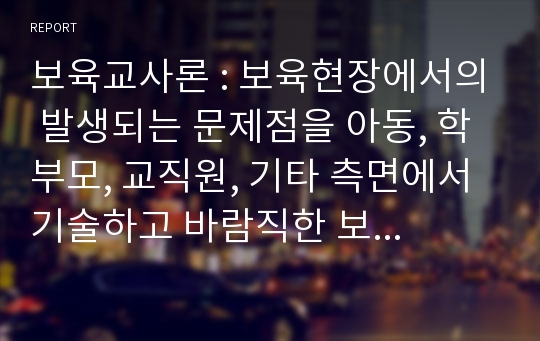 REPORT

보육교사론 : 보육현장에서의 발생되는 문제점을 아동, 학부모, 교직원, 기타 측면에서 기술하고 바람직한 보...